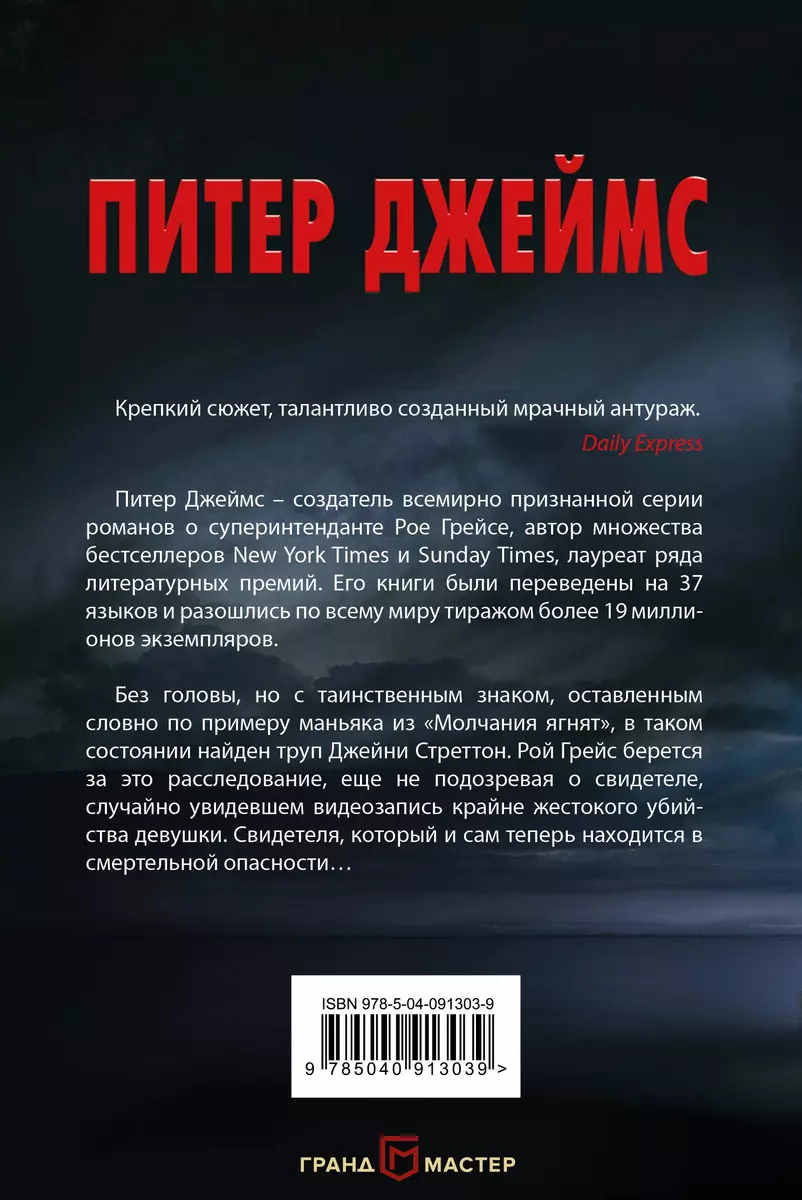 ПИТЕР ДЖЕЙМС

Крепкий сюжет, талантливо созданный мрачный антураж.
Daily Express

Питер Джеймс – создатель всемирно признанной серии романов о суперинтенданте Рое Грейсе, автор множества бестселлеров New York Times и Sunday Times, лауреат ряда литературных премий. Его книги были переведены на 37 языков и разошлись по всему миру тиражом более 19 миллионов экземпляров.

Без головы, но с таинственным знаком, оставленным словно по примеру маньяка из «Молчания ягнят», в таком состоянии найден труп Джейни Стреттон. Рой Грейс берется за это расследование, еще не подозревая о свидетеле, случайно увидевшем видеозапись крайне жестокого убийства девушки. Свидетеля, который и сам теперь находится в смертельной опасности…

ISBN 978-5-04-091303-9
9 785040 913039 >

ГРАНД МАСТЕР